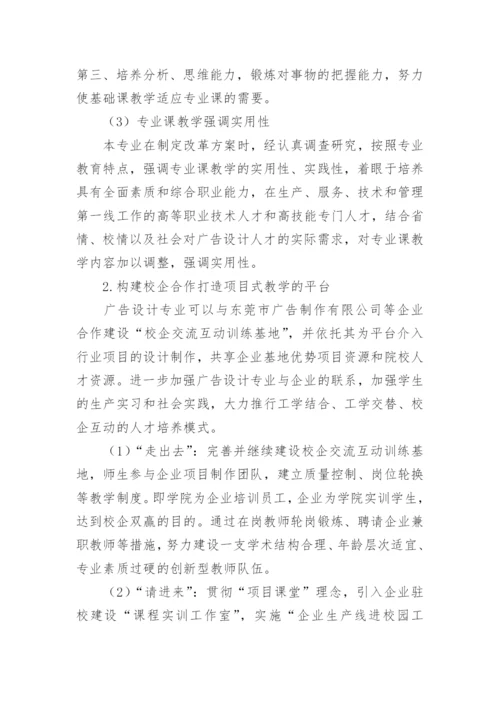 第三、培养分析、思维能力，锻炼对事物的把握能力，努力使基础课教学适应专业课的需要。

（3）专业课教学强调实用性

本专业在制定改革方案时，经认真调查研究，按照专业教育特点，强调专业课教学的实用性、实践性，着眼于培养具有全面素质和综合职业能力，在生产、服务、技术和管理第一线工作的高等职业技术人才和高技能专门人才，结合省情、校情以及社会对广告设计人才的实际需求，对专业课教学内容加以调整，强调实用性。

2.构建校企合作打造项目式教学的平台

广告设计专业可以与东莞市广告制作有限公司等企业合作建设“校企交流互动训练基地”，并依托其为平台介入行业项目的设计制作，共享企业基地优势项目资源和院校人才资源。进一步加强广告设计专业与企业的联系，加强学生的生产实习和社会实践，大力推行工学结合、工学交替、校企互动的人才培养模式。

（1）“走出去”：完善并继续建设校企交流互动训练基地，师生参与企业项目制作团队，建立质量控制、岗位轮换等教学制度。即学院为企业培训员工，企业为学院实训学生，达到校企双赢的目的。通过在岗教师轮岗锻炼、聘请企业兼职教师等措施，努力建设一支学术结构合理、年龄层次适宜、专业素质过硬的创新型教师队伍。

（2）“请进来”：贯彻“项目课堂”理念，引入企业驻校建设“课程实训工作室”，实施“企业生产线进校园工